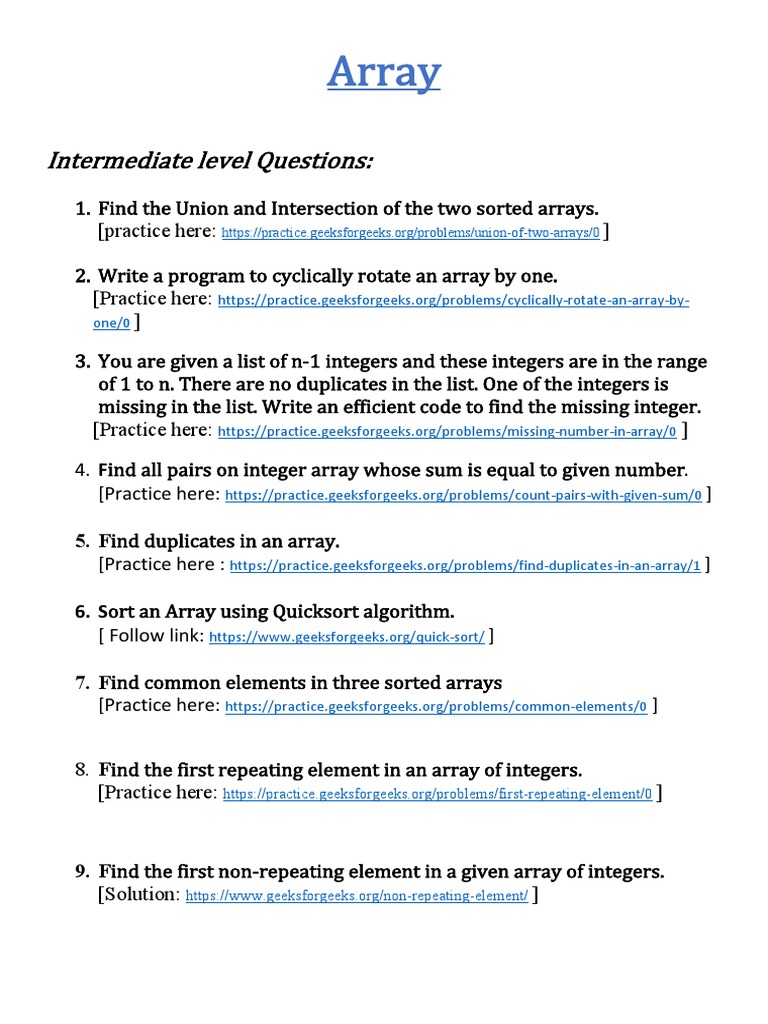 Array

Intermediate level Questions:

1. Find the Union and Intersection of the two sorted arrays.
[practice here: https://practice.geeksforgeeks.org/problems/union-of-two-arrays/0 ]

2. Write a program to cyclically rotate an array by one.
[Practice here: https://practice.geeksforgeeks.org/problems/cyclically-rotate-an-array-by-one/0 ]

3. You are given a list of n-1 integers and these integers are in the range of 1 to n. There are no duplicates in the list. One of the integers is missing in the list. Write an efficient code to find the missing integer.
[Practice here: https://practice.geeksforgeeks.org/problems/missing-number-in-array/0 ]

4. Find all pairs on integer array whose sum is equal to given number.
[Practice here: https://practice.geeksforgeeks.org/problems/count-pairs-with-given-sum/0 ]

5. Find duplicates in an array.
[Practice here : https://practice.geeksforgeeks.org/problems/find-duplicates-in-an-array/1 ]

6. Sort an Array using Quicksort algorithm.
[ Follow link: https://www.geeksforgeeks.org/quick-sort/ ]

7. Find common elements in three sorted arrays
[Practice here: https://practice.geeksforgeeks.org/problems/common-elements/0 ]

8. Find the first repeating element in an array of integers.
[Practice here: https://practice.geeksforgeeks.org/problems/first-repeating-element/0 ]

9. Find the first non-repeating element in a given array of integers.
[Solution: https://www.geeksforgeeks.org/non-repeating-element/ ]